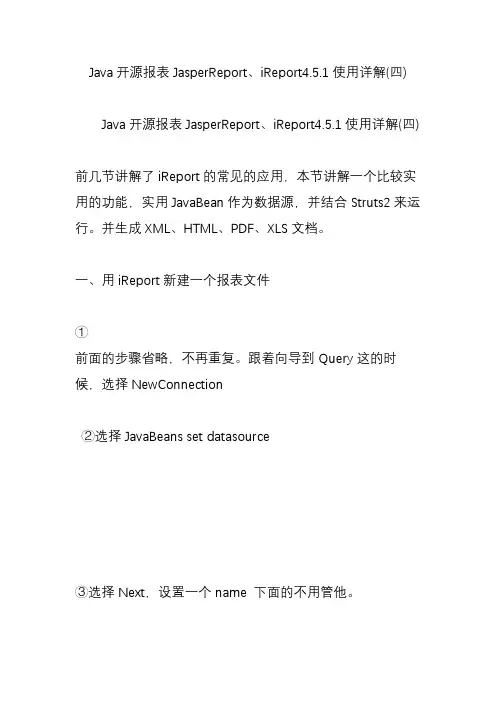 Java 开源报表 JasperReport、iReport4.5.1 使用详解(四)

Java 开源报表 JasperReport、iReport4.5.1 使用详解(四)

前几节讲解了 iReport 的常见的应用，本节讲解一个比较实用的功能，实用 JavaBean 作为数据源，并结合 Struts2 来运行。并生成 XML、HTML、PDF、XLS 文档。

一、用 iReport 新建一个报表文件

①
前面的步骤省略，不再重复。跟着向导到 Query 这的时候，选择 NewConnection

②选择 JavaBeans set datasource

③选择 Next，设置一个 name 下面的不用管他。